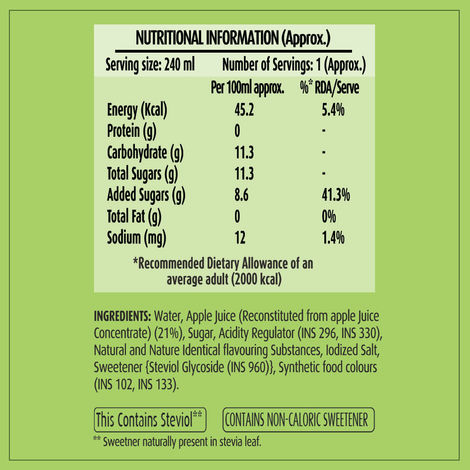 NUTRITIONAL INFORMATION (Approx.)

Serving size: 240 ml Number of Servings: 1 (Approx.)

| | Per 100ml approx. | %* RDA/Serve |
|---|---|---|
| Energy (Kcal) | 45.2 | 5.4% |
| Protein (g) | 0 | - |
| Carbohydrate (g) | 11.3 | - |
| Total Sugars (g) | 11.3 | - |
| Added Sugars (g) | 8.6 | 41.3% |
| Total Fat (g) | 0 | 0% |
| Sodium (mg) | 12 | 1.4% |

*Recommended Dietary Allowance of an average adult (2000 kcal)

INGREDIENTS: Water, Apple Juice (Reconstituted from apple Juice Concentrate) (21%), Sugar, Acidity Regulator (INS 296, INS 330), Natural and Nature Identical flavouring Substances, Iodized Salt, Sweetener {Steviol Glycoside (INS 960)}, Synthetic food colours (INS 102, INS 133).

This Contains Steviol**

CONTAINS NON-CALORIC SWEETENER

** Sweetner naturally present in stevia leaf.